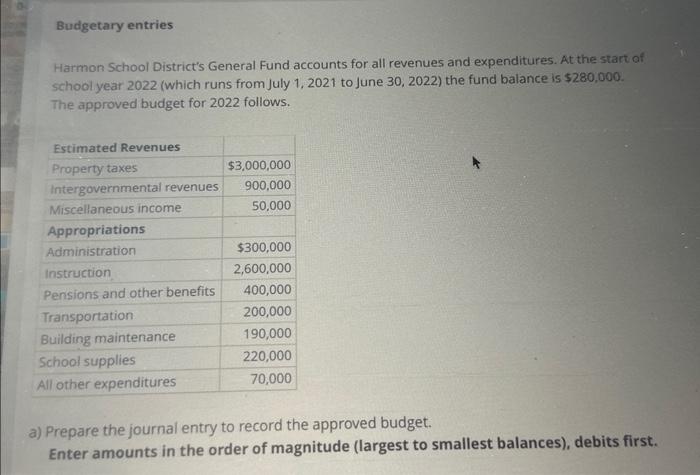 Budgetary entries

Harmon School District's General Fund accounts for all revenues and expenditures. At the start of school year 2022 (which runs from July 1, 2021 to June 30, 2022) the fund balance is $280,000. The approved budget for 2022 follows.

| Estimated Revenues | |
|---|---|
| Property taxes | $3,000,000 |
| Intergovernmental revenues | 900,000 |
| Miscellaneous income | 50,000 |
| Appropriations | |
| Administration | $300,000 |
| Instruction | 2,600,000 |
| Pensions and other benefits | 400,000 |
| Transportation | 200,000 |
| Building maintenance | 190,000 |
| School supplies | 220,000 |
| All other expenditures | 70,000 |

a) Prepare the journal entry to record the approved budget.
Enter amounts in the order of magnitude (largest to smallest balances), debits first.